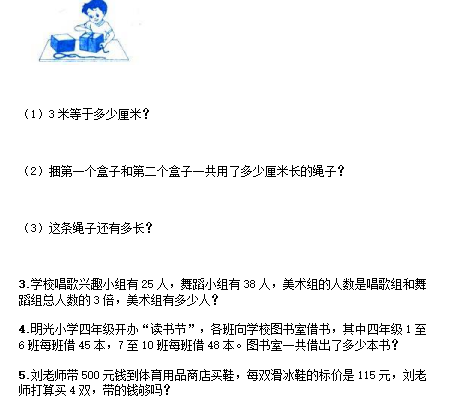 （1）3 米等于多少厘米？

（2）捆第一个盒子和第二个盒子一共用了多少厘米长的绳子？

（3）这条绳子还有多长？

3.学校唱歌兴趣小组有 25 人，舞蹈小组有 38 人，美术组的人数是唱歌组和舞蹈组总人数的 3 倍，美术组有多少人？

4.明光小学四年级开办“读书节”，各班向学校图书室借书，其中四年级 1 至 6 班每班借 45 本，7 至 10 班每班借 48 本。图书室一共借出了多少本书？

5.刘老师带 500 元钱到体育用品商店买鞋，每双滑冰鞋的标价是 115 元，刘老师打算买 4 双，带的钱够吗？